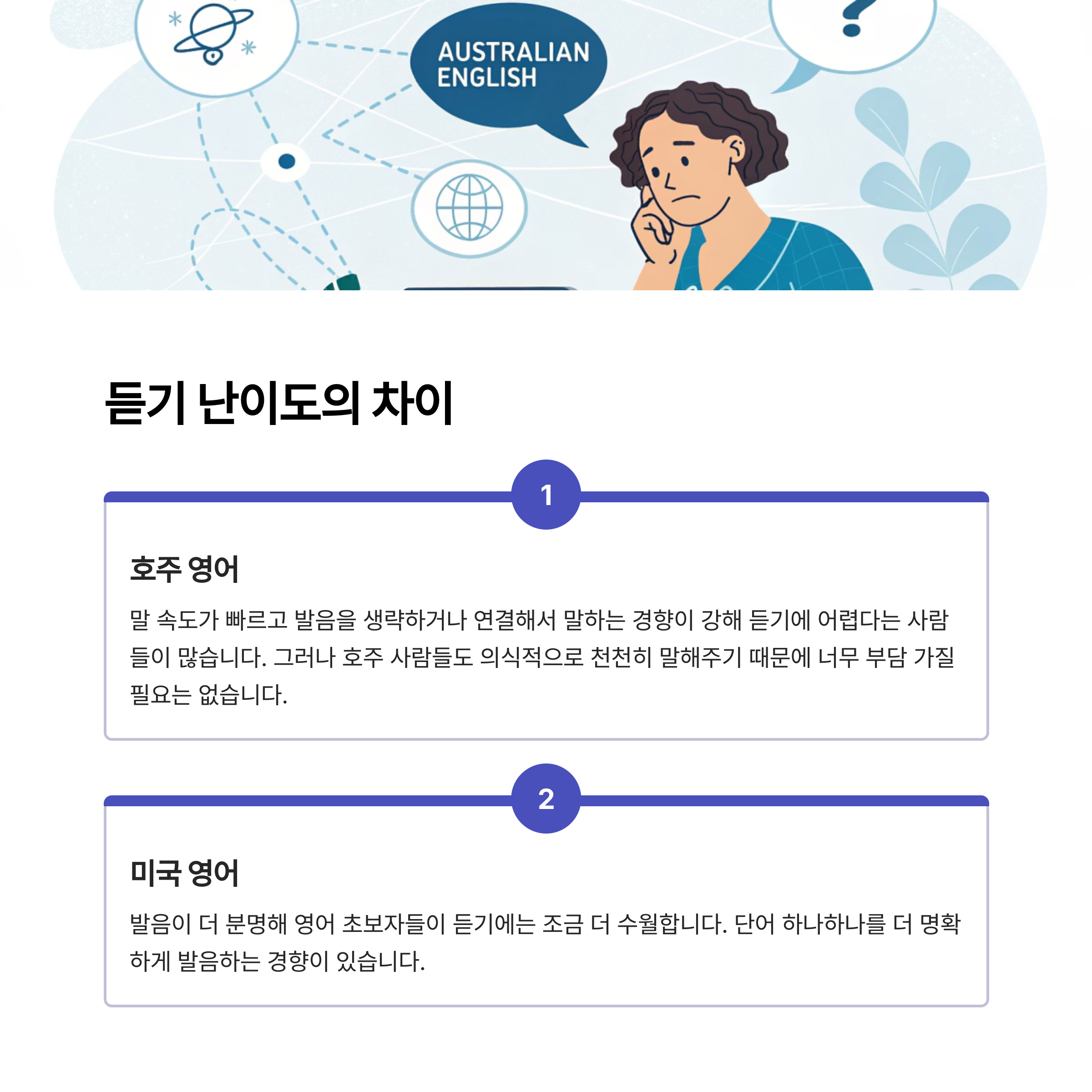 AUSTRALIAN ENGLISH

?

듣기 난이도의 차이

1

호주 영어

말 속도가 빠르고 발음을 생략하거나 연결해서 말하는 경향이 강해 듣기에 어렵다는 사람들이 많습니다. 그러나 호주 사람들도 의식적으로 천천히 말해주기 때문에 너무 부담 가질 필요는 없습니다.

2

미국 영어

발음이 더 분명해 영어 초보자들이 듣기에는 조금 더 수월합니다. 단어 하나하나를 더 명확하게 발음하는 경향이 있습니다.